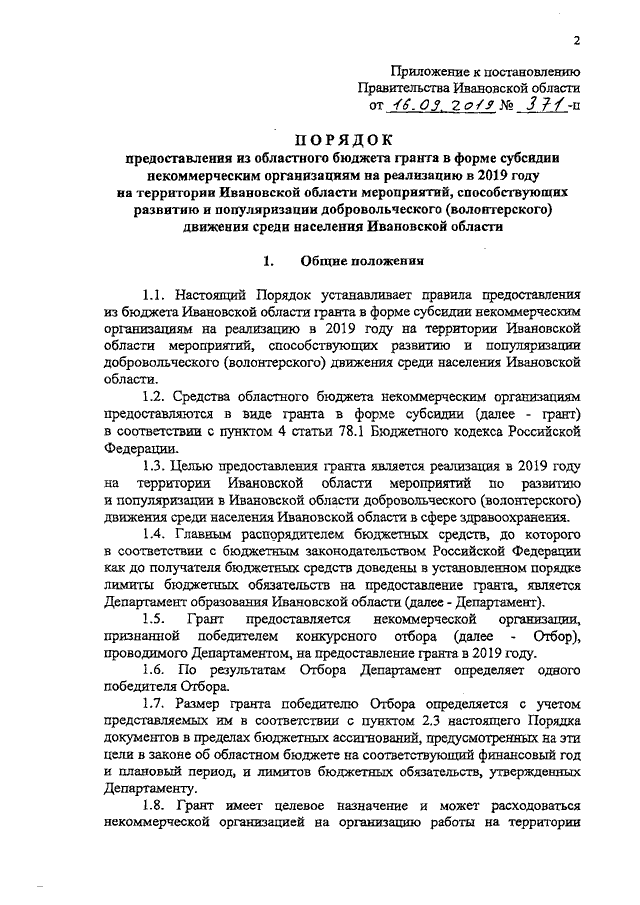 2

Приложение к постановлению Правительства Ивановской области от 16.09.2019 № 371-п

ПОРЯДОК
предоставления из областного бюджета гранта в форме субсидии некоммерческим организациям на реализацию в 2019 году на территории Ивановской области мероприятий, способствующих развитию и популяризации добровольческого (волонтерского) движения среди населения Ивановской области

1. Общие положения

1.1. Настоящий Порядок устанавливает правила предоставления из бюджета Ивановской области гранта в форме субсидии некоммерческим организациям на реализацию в 2019 году на территории Ивановской области мероприятий, способствующих развитию и популяризации добровольческого (волонтерского) движения среди населения Ивановской области.

1.2. Средства областного бюджета некоммерческим организациям предоставляются в виде гранта в форме субсидии (далее - грант) в соответствии с пунктом 4 статьи 78.1 Бюджетного кодекса Российской Федерации.

1.3. Целью предоставления гранта является реализация в 2019 году на территории Ивановской области мероприятий по развитию и популяризации в Ивановской области добровольческого (волонтерского) движения среди населения Ивановской области в сфере здравоохранения.

1.4. Главным распорядителем бюджетных средств, до которого в соответствии с бюджетным законодательством Российской Федерации как до получателя бюджетных средств доведены в установленном порядке лимиты бюджетных обязательств на предоставление гранта, является Департамент образования Ивановской области (далее - Департамент).

1.5. Грант предоставляется некоммерческой организации, признанной победителем конкурсного отбора (далее - Отбор), проводимого Департаментом, на предоставление гранта в 2019 году.

1.6. По результатам Отбора Департамент определяет одного победителя Отбора.

1.7. Размер гранта победителю Отбора определяется с учетом представляемых им в соответствии с пунктом 2.3 настоящего Порядка документов в пределах бюджетных ассигнований, предусмотренных на эти цели в законе об областном бюджете на соответствующий финансовый год и плановый период, и лимитов бюджетных обязательств, утвержденных Департаменту.

1.8. Грант имеет целевое назначение и может расходоваться некоммерческой организацией на организацию работы на территории